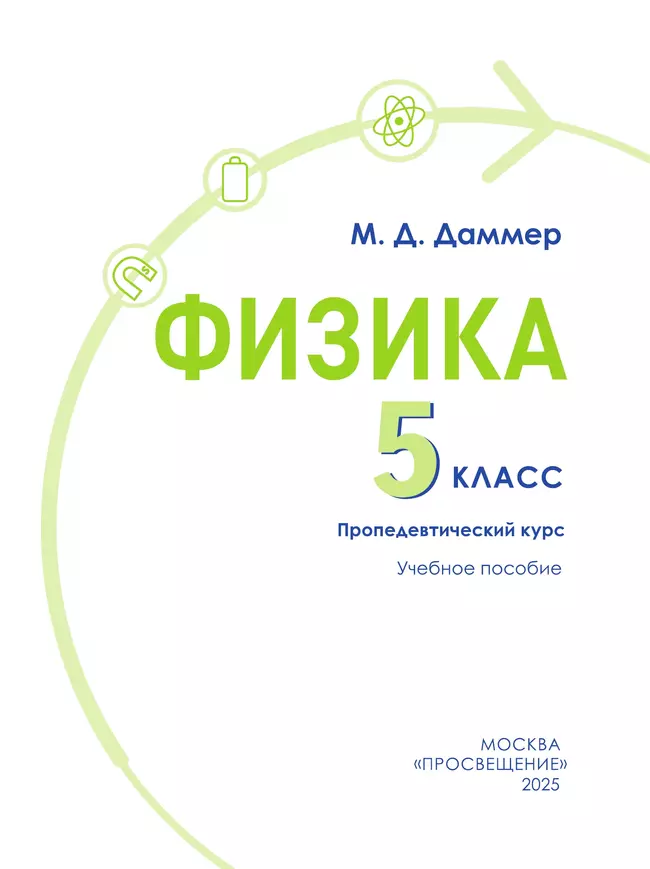 М. Д. Даммер

ФИЗИКА

5 КЛАСС

Пропедевтический курс

Учебное пособие

МОСКВА
«ПРОСВЕЩЕНИЕ»
2025